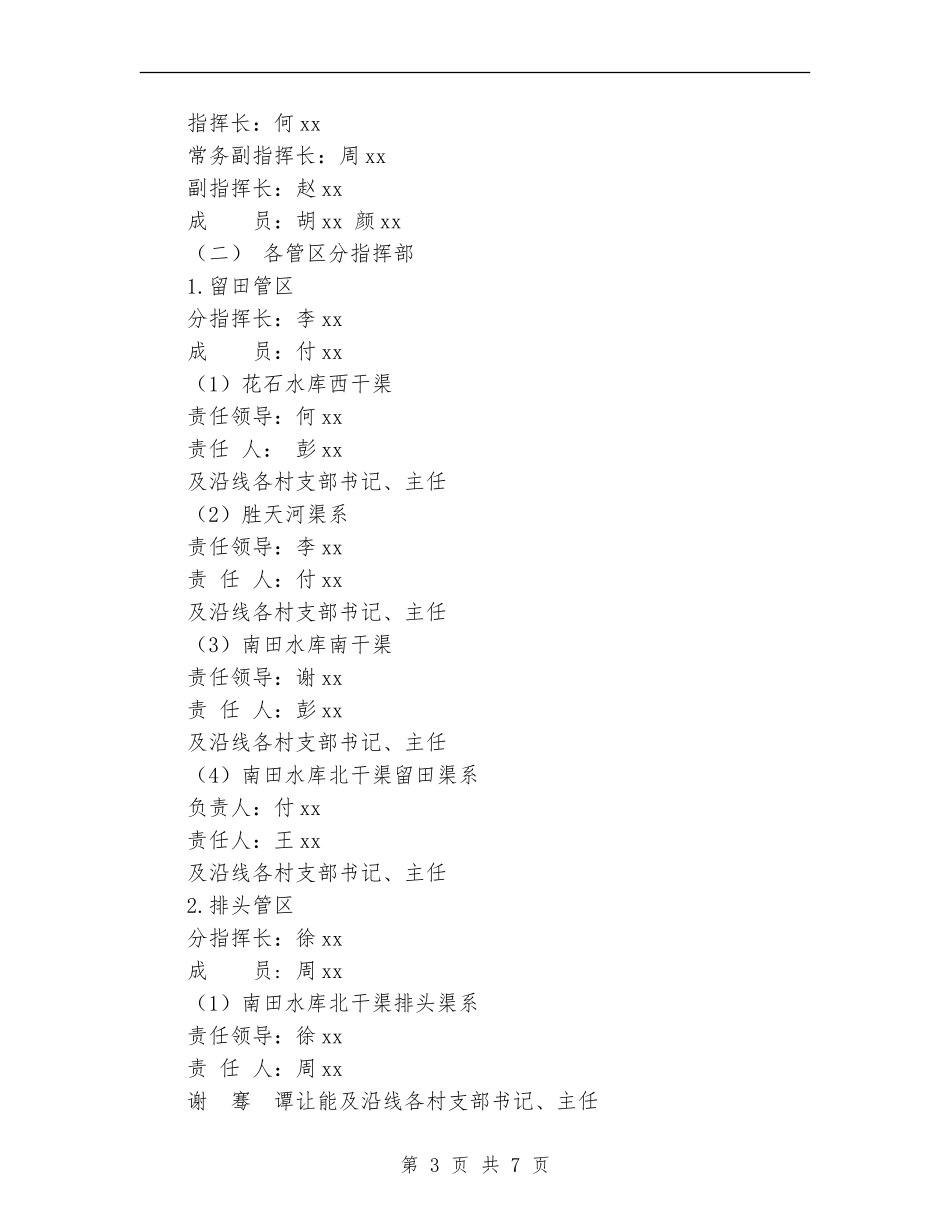 指挥长：何 xx
常务副指挥长：周 xx
副指挥长：赵 xx
成　　员：胡 xx 颜 xx
（二） 各管区分指挥部
1.留田管区
分指挥长：李 xx
成　　员：付 xx
（1）花石水库西干渠
责任领导：何 xx
责任 人： 彭 xx
及沿线各村支部书记、主任
（2）胜天河渠系
责任领导：李 xx
责 任 人：付 xx
及沿线各村支部书记、主任
（3）南田水库南干渠
责任领导：谢 xx
责 任 人：彭 xx
及沿线各村支部书记、主任
（4）南田水库北干渠留田渠系
负责人：付 xx
责任人：王 xx
及沿线各村支部书记、主任
2.排头管区
分指挥长：徐 xx
成　　员：周 xx
（1）南田水库北干渠排头渠系
责任领导：徐 xx
责 任 人：周 xx
谢　骞　谭让能及沿线各村支部书记、主任

第 3 页 共 7 页